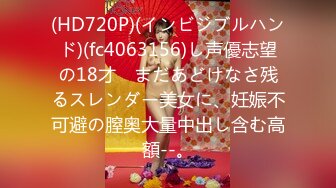 (HD720P)(インビジブルハンド)(fc4063156)し声優志望の18才　まだあどけなさ残るスレンダー美女に、妊娠不可避の膣奥大量中出し含む高額--。